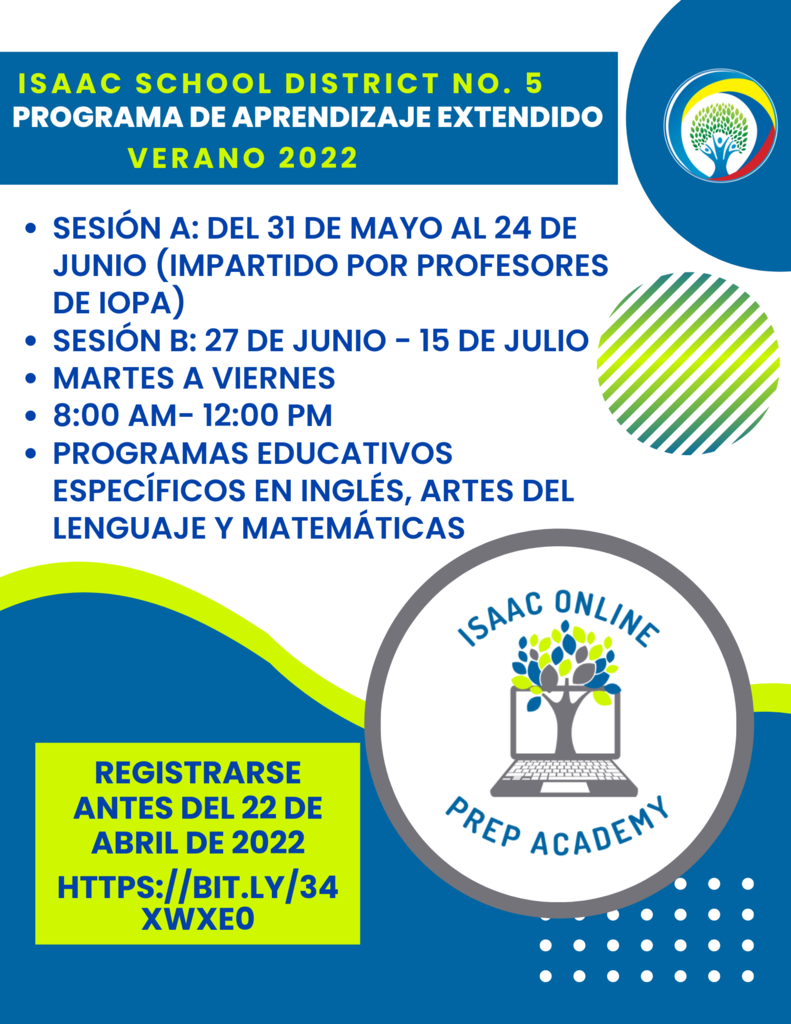 ISAAC SCHOOL DISTRICT NO. 5
PROGRAMA DE APRENDIZAJE EXTENDIDO
VERANO 2022

• SESIÓN A: DEL 31 DE MAYO AL 24 DE JUNIO (IMPARTIDO POR PROFESORES DE IOPA)
• SESIÓN B: 27 DE JUNIO - 15 DE JULIO
• MARTES A VIERNES
• 8:00 AM- 12:00 PM
• PROGRAMAS EDUCATIVOS ESPECÍFICOS EN INGLÉS, ARTES DEL LENGUAJE Y MATEMÁTICAS

ISAAC ONLINE
PREP ACADEMY

REGISTRARSE ANTES DEL 22 DE ABRIL DE 2022
HTTPS://BIT.LY/34XWXE0